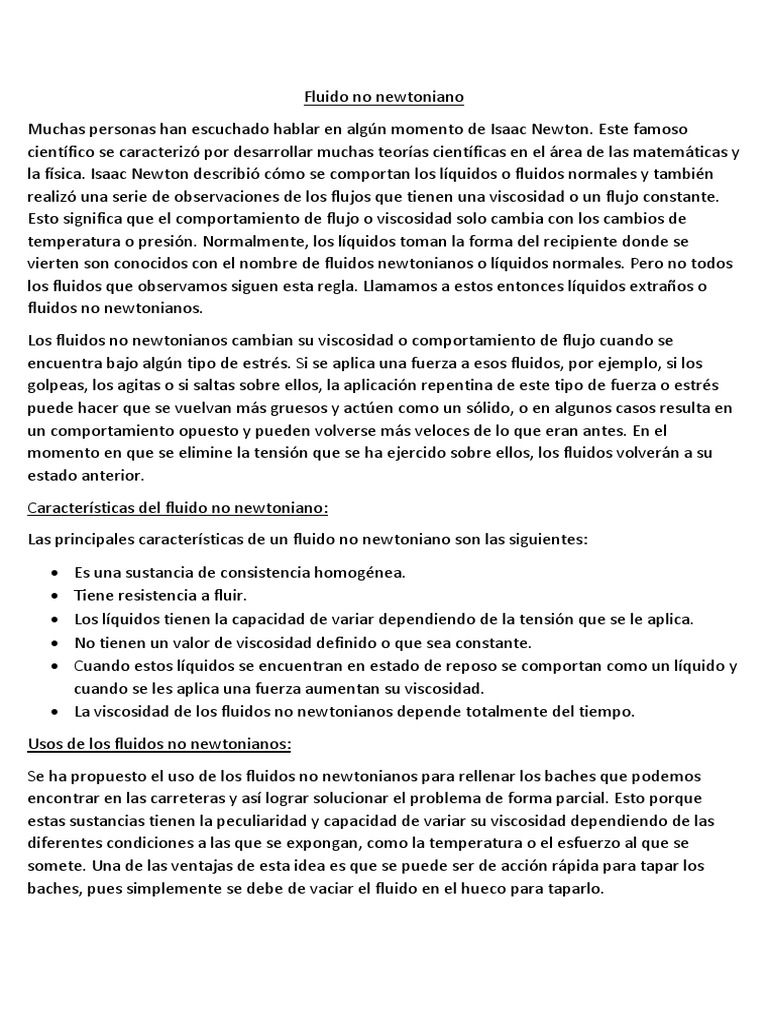 Fluido no newtoniano

Muchas personas han escuchado hablar en algún momento de Isaac Newton. Este famoso científico se caracterizó por desarrollar muchas teorías científicas en el área de las matemáticas y la física. Isaac Newton describió cómo se comportan los líquidos o fluidos normales y también realizó una serie de observaciones de los flujos que tienen una viscosidad o un flujo constante. Esto significa que el comportamiento de flujo o viscosidad solo cambia con los cambios de temperatura o presión. Normalmente, los líquidos toman la forma del recipiente donde se vierten son conocidos con el nombre de fluidos newtonianos o líquidos normales. Pero no todos los fluidos que observamos siguen esta regla. Llamamos a estos entonces líquidos extraños o fluidos no newtonianos.

Los fluidos no newtonianos cambian su viscosidad o comportamiento de flujo cuando se encuentra bajo algún tipo de estrés. Si se aplica una fuerza a esos fluidos, por ejemplo, si los golpeas, los agitas o si saltas sobre ellos, la aplicación repentina de este tipo de fuerza o estrés puede hacer que se vuelvan más gruesos y actúen como un sólido, o en algunos casos resulta en un comportamiento opuesto y pueden volverse más veloces de lo que eran antes. En el momento en que se elimine la tensión que se ha ejercido sobre ellos, los fluidos volverán a su estado anterior.

Características del fluido no newtoniano:

Las principales características de un fluido no newtoniano son las siguientes:

• Es una sustancia de consistencia homogénea.
• Tiene resistencia a fluir.
• Los líquidos tienen la capacidad de variar dependiendo de la tensión que se le aplica.
• No tienen un valor de viscosidad definido o que sea constante.
• Cuando estos líquidos se encuentran en estado de reposo se comportan como un líquido y cuando se les aplica una fuerza aumentan su viscosidad.
• La viscosidad de los fluidos no newtonianos depende totalmente del tiempo.

Usos de los fluidos no newtonianos:

Se ha propuesto el uso de los fluidos no newtonianos para rellenar los baches que podemos encontrar en las carreteras y así lograr solucionar el problema de forma parcial. Esto porque estas sustancias tienen la peculiaridad y capacidad de variar su viscosidad dependiendo de las diferentes condiciones a las que se expongan, como la temperatura o el esfuerzo al que se somete. Una de las ventajas de esta idea es que se puede ser de acción rápida para tapar los baches, pues simplemente se debe de vaciar el fluido en el hueco para taparlo.